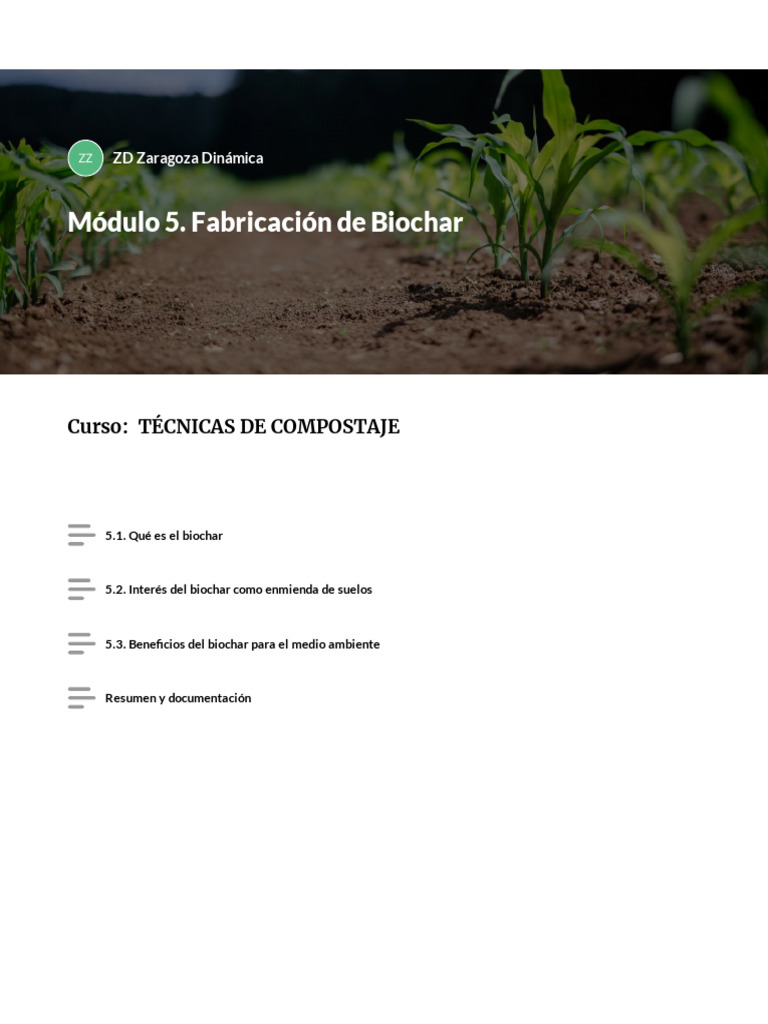 ZZ ZD Zaragoza Dinámica

Módulo 5. Fabricación de Biochar

Curso: TÉCNICAS DE COMPOSTAJE

5.1. Qué es el biochar

5.2. Interés del biochar como enmienda de suelos

5.3. Beneficios del biochar para el medio ambiente

Resumen y documentación